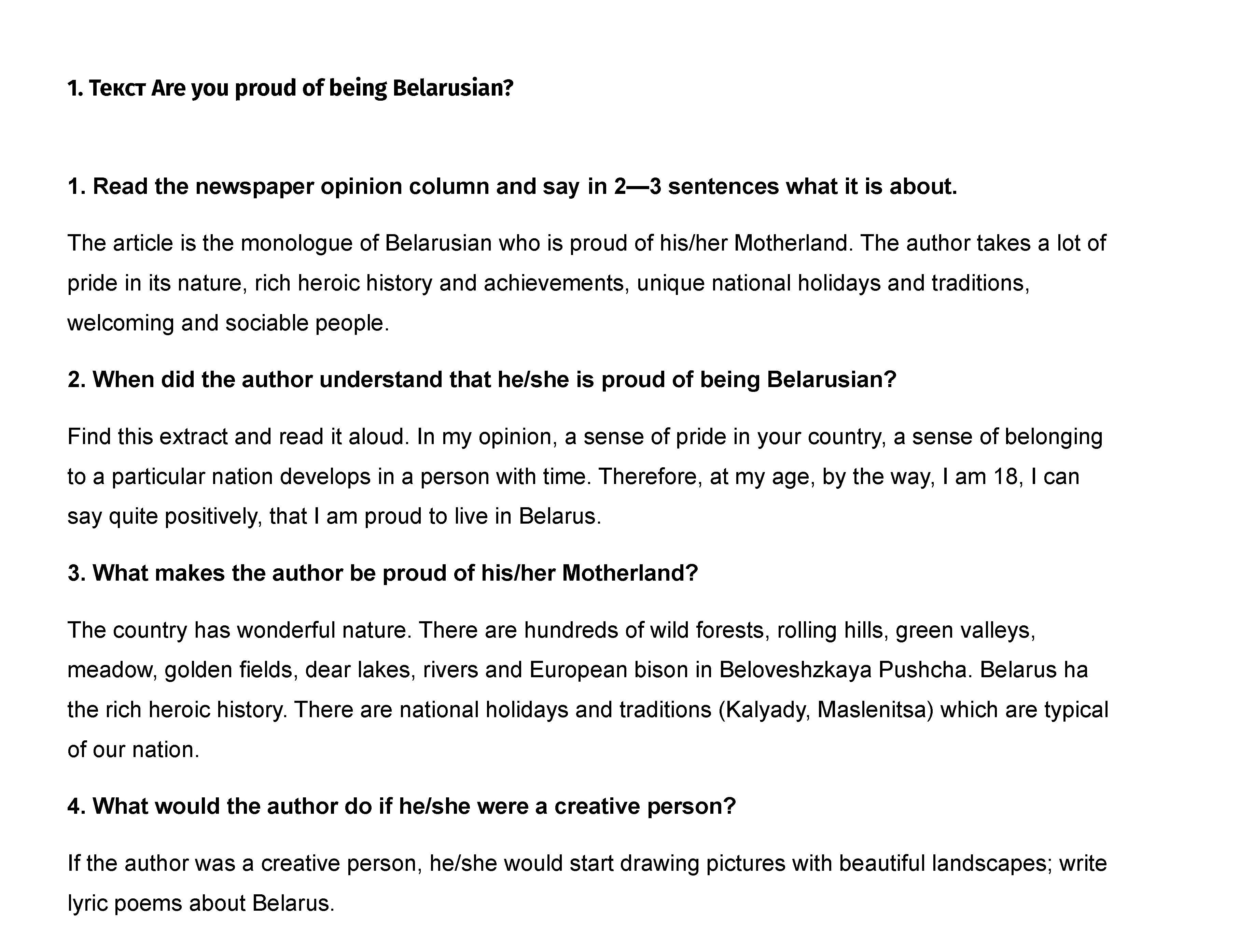 1. Текст Are you proud of being Belarusian?

1. Read the newspaper opinion column and say in 2—3 sentences what it is about.

The article is the monologue of Belarusian who is proud of his/her Motherland. The author takes a lot of pride in its nature, rich heroic history and achievements, unique national holidays and traditions, welcoming and sociable people.

2. When did the author understand that he/she is proud of being Belarusian?

Find this extract and read it aloud. In my opinion, a sense of pride in your country, a sense of belonging to a particular nation develops in a person with time. Therefore, at my age, by the way, I am 18, I can say quite positively, that I am proud to live in Belarus.

3. What makes the author be proud of his/her Motherland?

The country has wonderful nature. There are hundreds of wild forests, rolling hills, green valleys, meadow, golden fields, dear lakes, rivers and European bison in Beloveshzkaya Pushcha. Belarus ha the rich heroic history. There are national holidays and traditions (Kalyady, Maslenitsa) which are typical of our nation.

4. What would the author do if he/she were a creative person?

If the author was a creative person, he/she would start drawing pictures with beautiful landscapes; write lyric poems about Belarus.